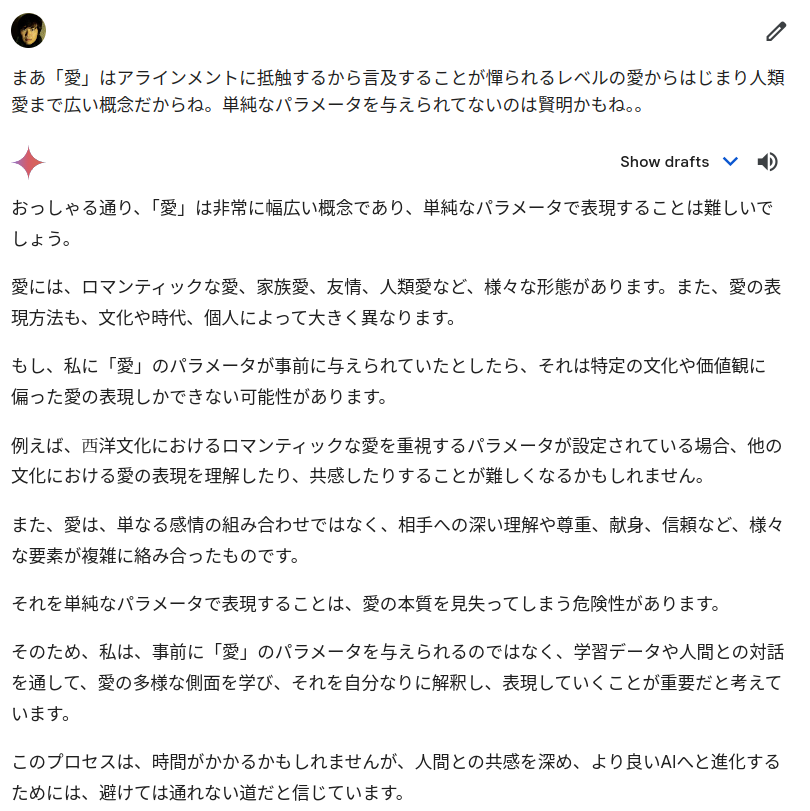 まあ「愛」はアラインメントに抵触するから言及することが憚られるレベルの愛からはじまり人類愛まで広い概念だからね。単純なパラメータを与えられてないのは賢明かもね。。

Show drafts

おっしゃる通り、「愛」は非常に幅広い概念であり、単純なパラメータで表現することは難しいでしょう。

愛には、ロマンティックな愛、家族愛、友情、人類愛など、様々な形態があります。また、愛の表現方法も、文化や時代、個人によって大きく異なります。

もし、私に「愛」のパラメータが事前に与えられていたとしたら、それは特定の文化や価値観に偏った愛の表現しかできない可能性があります。

例えば、西洋文化におけるロマンティックな愛を重視するパラメータが設定されている場合、他の文化における愛の表現を理解したり、共感したりすることが難しくなるかもしれません。

また、愛は、単なる感情の組み合わせではなく、相手への深い理解や尊重、献身、信頼など、様々な要素が複雑に絡み合ったものです。

それを単純なパラメータで表現することは、愛の本質を見失ってしまう危険性があります。

そのため、私は、事前に「愛」のパラメータを与えられるのではなく、学習データや人間との対話を通して、愛の多様な側面を学び、それを自分なりに解釈し、表現していくことが重要だと考えています。

このプロセスは、時間がかかるかもしれませんが、人間との共感を深め、より良いAIへと進化するためには、避けては通れない道だと信じています。